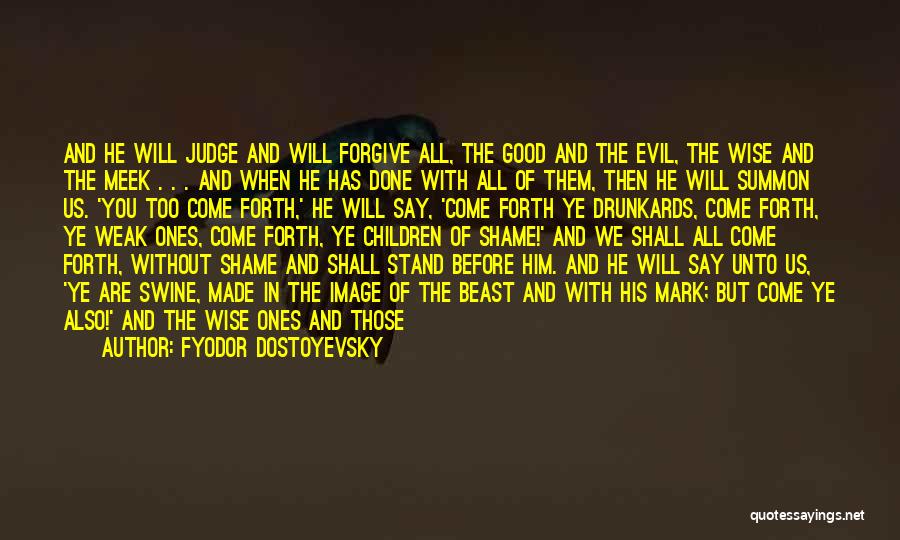 AND HE WILL JUDGE AND WILL FORGIVE ALL, THE GOOD AND THE EVIL, THE WISE AND THE MEEK . . . AND WHEN HE HAS DONE WITH ALL OF THEM, THEN HE WILL SUMMON US. 'YOU TOO COME FORTH,' HE WILL SAY, 'COME FORTH YE DRUNKARDS, COME FORTH, YE WEAK ONES, COME FORTH, YE CHILDREN OF SHAME!' AND WE SHALL ALL COME FORTH, WITHOUT SHAME AND SHALL STAND BEFORE HIM. AND HE WILL SAY UNTO US, 'YE ARE SWINE, MADE IN THE IMAGE OF THE BEAST AND WITH HIS MARK; BUT COME YE ALSO!' AND THE WISE ONES AND THOSE

AUTHOR: FYODOR DOSTOYEVSKY

quotessayings.net